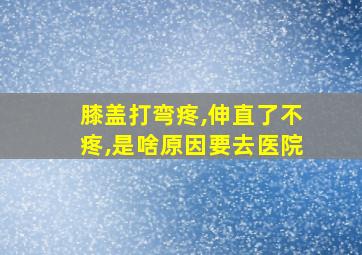 膝盖打弯疼,伸直了不疼,是啥原因要去医院